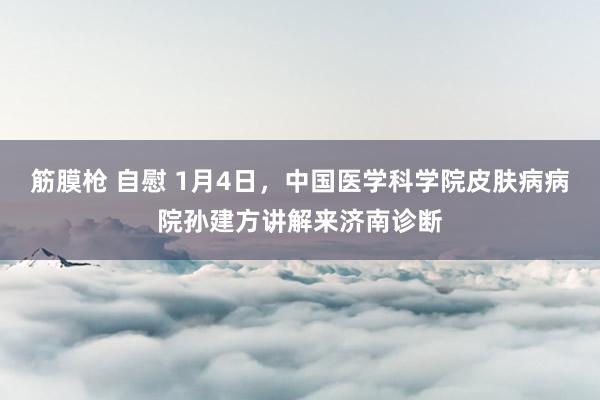 筋膜枪 自慰 1月4日，中国医学科学院皮肤病病院孙建方讲解来济南诊断